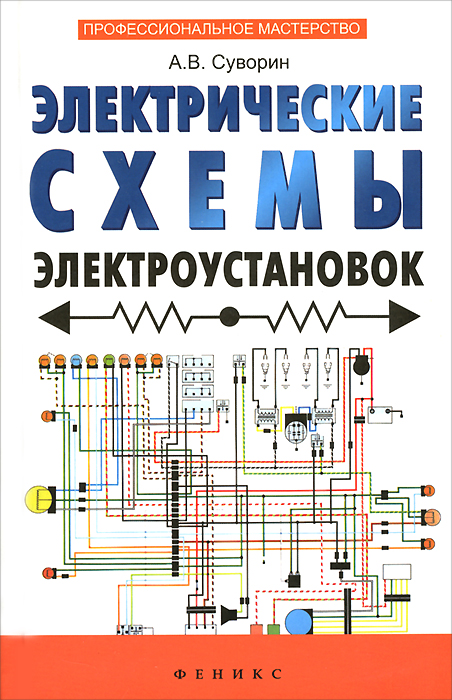 ПРОФЕССИОНАЛЬНОЕ МАСТЕРСТВО

А.В. Суворин

ЭЛЕКТРИЧЕСКИЕ СХЕМЫ ЭЛЕКТРОУСТАНОВОК

ФЕНИКС